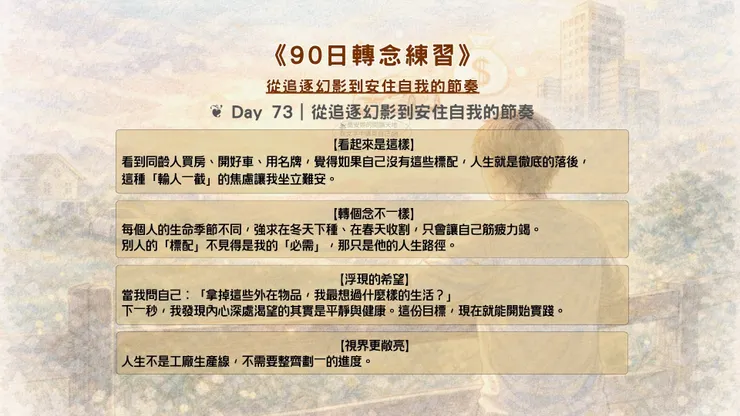 《90日轉念練習》

從追逐幻影到安住自我的節奏

❦ Day 73｜從追逐幻影到安住自我的節奏

【看起來是這樣】
看到同齡人買房、開好車、用名牌，覺得如果自己沒有這些標配，人生就是徹底的落後，這種「輸人一截」的焦慮讓我坐立難安。

【轉個念不一樣】
每個人的生命季節不同，強求在冬天下種、在春天收割，只會讓自己筋疲力竭。
別人的「標配」不見得是我的「必需」，那只是他的人生路徑。

【浮現的希望】
當我問自己：「拿掉這些外在物品，我最想過什麼樣的生活？」
下一秒，我發現內心深處渴望的其實是平靜與健康。這份目標，現在就能開始實踐。

【視界更敞亮】
人生不是工廠生產線，不需要整齊劃一的進度。